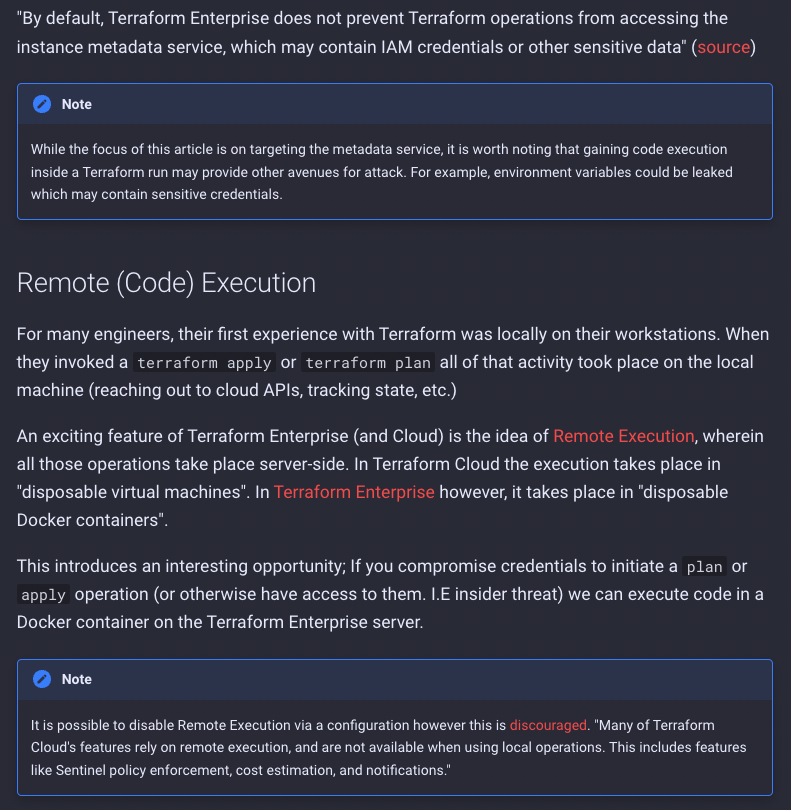 "By default, Terraform Enterprise does not prevent Terraform operations from accessing the instance metadata service, which may contain IAM credentials or other sensitive data" (source)

Note

While the focus of this article is on targeting the metadata service, it is worth noting that gaining code execution inside a Terraform run may provide other avenues for attack. For example, environment variables could be leaked which may contain sensitive credentials.

Remote (Code) Execution

For many engineers, their first experience with Terraform was locally on their workstations. When they invoked a terraform apply or terraform plan all of that activity took place on the local machine (reaching out to cloud APIs, tracking state, etc.)

An exciting feature of Terraform Enterprise (and Cloud) is the idea of Remote Execution, wherein all those operations take place server-side. In Terraform Cloud the execution takes place in "disposable virtual machines". In Terraform Enterprise however, it takes place in "disposable Docker containers".

This introduces an interesting opportunity; If you compromise credentials to initiate a plan or apply operation (or otherwise have access to them. I.E insider threat) we can execute code in a Docker container on the Terraform Enterprise server.

Note

It is possible to disable Remote Execution via a configuration however this is discouraged. "Many of Terraform Cloud's features rely on remote execution, and are not available when using local operations. This includes features like Sentinel policy enforcement, cost estimation, and notifications."